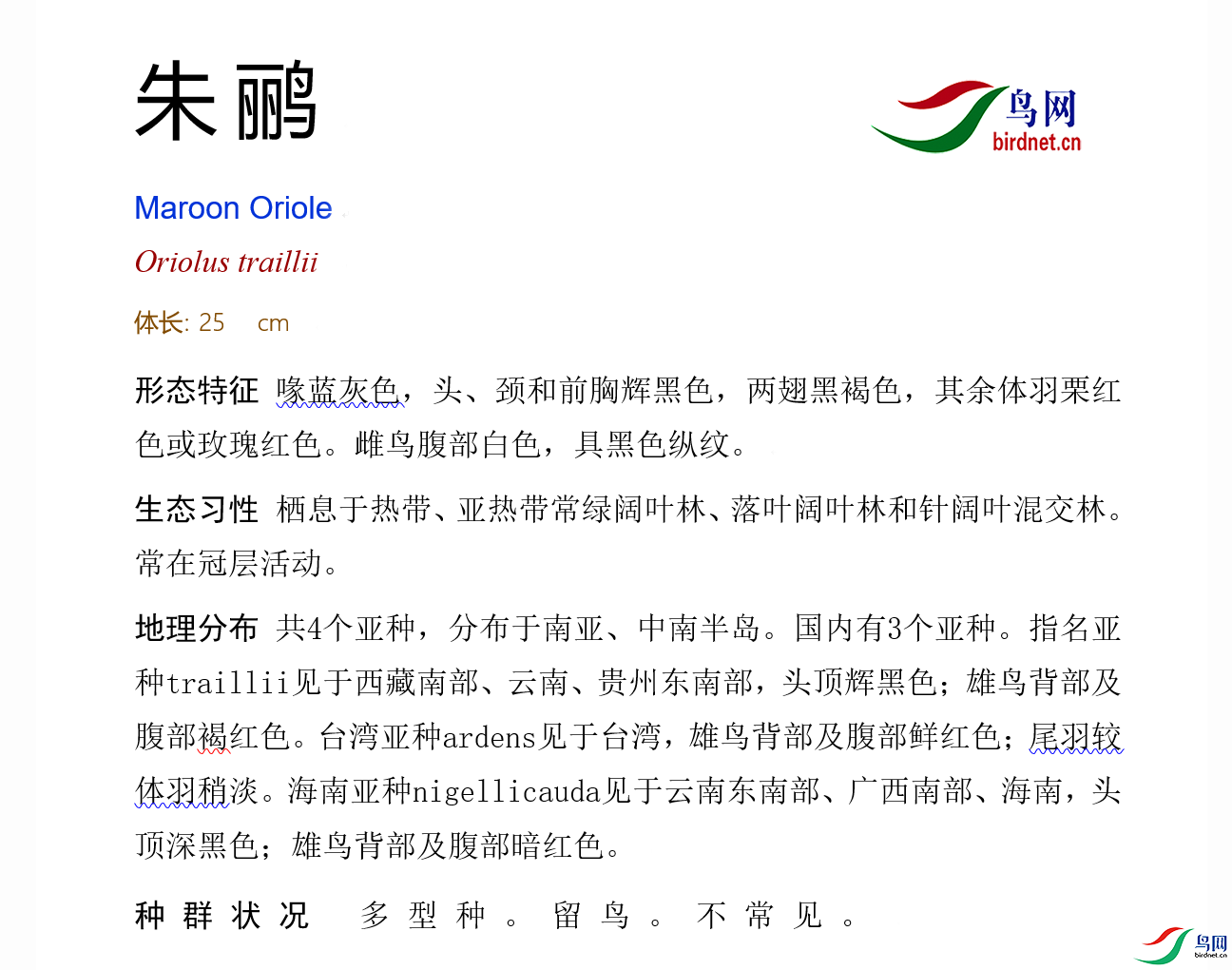 朱鹂

鸟网
birdnet.cn

Maroon Oriole

Oriolus traillii

体长: 25 cm

形态特征 喙蓝灰色，头、颈和前胸辉黑色，两翅黑褐色，其余体羽栗红色或玫瑰红色。雌鸟腹部白色，具黑色纵纹。

生态习性 栖息于热带、亚热带常绿阔叶林、落叶阔叶林和针阔叶混交林。常在冠层活动。

地理分布 共4个亚种，分布于南亚、中南半岛。国内有3个亚种。指名亚种traillii见于西藏南部、云南、贵州东南部，头顶辉黑色；雄鸟背部及腹部褐红色。台湾亚种ardens见于台湾，雄鸟背部及腹部鲜红色；尾羽较体羽稍淡。海南亚种nigellicauda见于云南东南部、广西南部、海南，头顶深黑色；雄鸟背部及腹部暗红色。

种群状况 多型种。留鸟。不常见。

鸟网
birdnet.cn